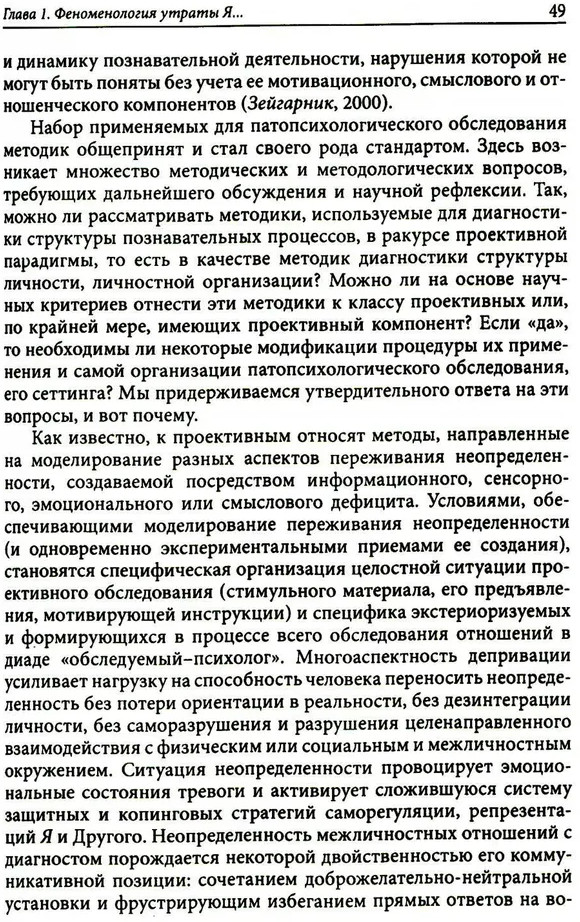 Глава 1. Феноменология утраты Я...

49

и динамику познавательной деятельности, нарушения которой не могут быть поняты без учета ее мотивационного, смыслового и отношенческого компонентов (Зейгарник, 2000).

Набор применяемых для патопсихологического обследования методик общепринят и стал своего рода стандартом. Здесь возникает множество методических и методологических вопросов, требующих дальнейшего обсуждения и научной рефлексии. Так, можно ли рассматривать методики, используемые для диагностики структуры познавательных процессов, в ракурсе проективной парадигмы, то есть в качестве методик диагностики структуры личности, личностной организации? Можно ли на основе научных критериев отнести эти методики к классу проективных или, по крайней мере, имеющих проективный компонент? Если «да», то необходимы ли некоторые модификации процедуры их применения и самой организации патопсихологического обследования, его сеттинга? Мы придерживаемся утвердительного ответа на эти вопросы, и вот почему.

Как известно, к проективным относят методы, направленные на моделирование разных аспектов переживания неопределенности, создаваемой посредством информационного, сенсорного, эмоционального или смыслового дефицита. Условиями, обеспечивающими моделирование переживания неопределенности (и одновременно экспериментальными приемами ее создания), становятся специфическая организация целостной ситуации проективного обследования (стимульного материала, его предъявления, мотивирующей инструкции) и специфика экстериоризуемых и формирующихся в процессе всего обследования отношений в диаде «обследуемый–психолог». Многоаспектность депривации усиливает нагрузку на способность человека переносить неопределенность без потери ориентации в реальности, без дезинтеграции личности, без саморазрушения и разрушения целенаправленного взаимодействия с физическим или социальным и межличностным окружением. Ситуация неопределенности провоцирует эмоциональные состояния тревоги и активирует сложившуюся систему защитных и копинговых стратегий саморегуляции, репрезентаций Я и Другого. Неопределенность межличностных отношений с диагностом порождается некоторой двойственностью его коммуникативной позиции: сочетанием доброжелательно-нейтральной установки и фрустрирующим избеганием прямых ответов на во-